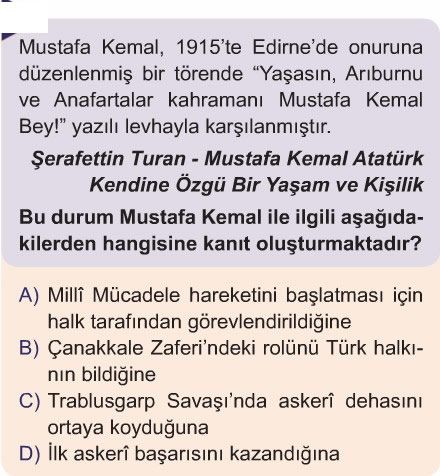 Mustafa Kemal, 1915'te Edirne'de onuruna düzenlenmiş bir törende "Yaşasın, Arıburnu ve Anafartalar kahramanı Mustafa Kemal Bey!" yazılı levhayla karşılanmıştır.

Şerafettin Turan - Mustafa Kemal Atatürk Kendine Özgü Bir Yaşam ve Kişilik

Bu durum Mustafa Kemal ile ilgili aşağıdakilerden hangisine kanıt oluşturmaktadır?

A) Millî Mücadele hareketini başlatması için halk tarafından görevlendirildiğine
B) Çanakkale Zaferi'ndeki rolünü Türk halkının bildiğine
C) Trablusgarp Savaşı'nda askerî dehasını ortaya koyduğuna
D) İlk askerî başarısını kazandığına